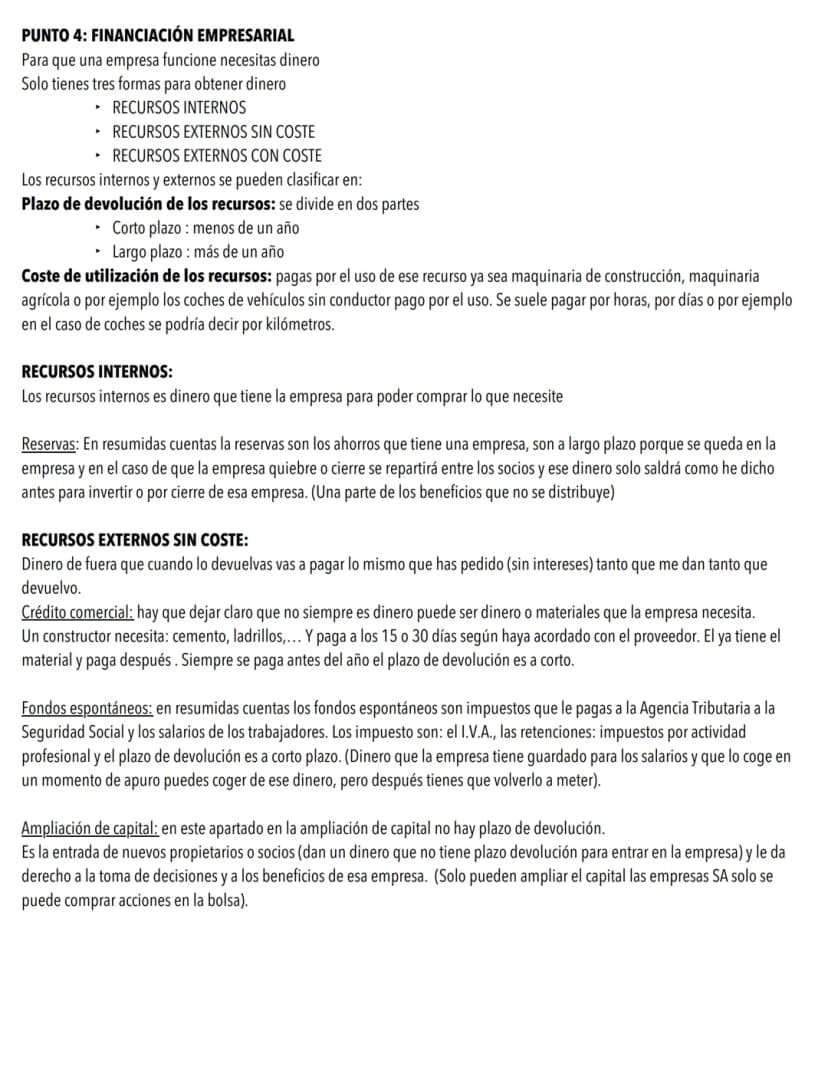 PUNTO 4: FINANCIACIÓN EMPRESARIAL
Para que una empresa funcione necesitas dinero
Solo tienes tres formas para obtener dinero

• RECURSOS INTERNOS
• RECURSOS EXTERNOS SIN COSTE
• RECURSOS EXTERNOS CON COSTE

Los recursos internos y externos se pueden clasificar en:
Plazo de devolución de los recursos: se divide en dos partes

• Corto plazo : menos de un año
• Largo plazo : más de un año

Coste de utilización de los recursos: pagas por el uso de ese recurso ya sea maquinaria de construcción, maquinaria agrícola o por ejemplo los coches de vehículos sin conductor pago por el uso. Se suele pagar por horas, por días o por ejemplo en el caso de coches se podría decir por kilómetros.

RECURSOS INTERNOS:
Los recursos internos es dinero que tiene la empresa para poder comprar lo que necesite

Reservas: En resumidas cuentas la reservas son los ahorros que tiene una empresa, son a largo plazo porque se queda en la empresa y en el caso de que la empresa quiebre o cierre se repartirá entre los socios y ese dinero solo saldrá como he dicho antes para invertir o por cierre de esa empresa. (Una parte de los beneficios que no se distribuye)

RECURSOS EXTERNOS SIN COSTE:
Dinero de fuera que cuando lo devuelvas vas a pagar lo mismo que has pedido (sin intereses) tanto que me dan tanto que devuelvo.
Crédito comercial: hay que dejar claro que no siempre es dinero puede ser dinero o materiales que la empresa necesita.
Un constructor necesita: cemento, ladrillos,… Y paga a los 15 o 30 días según haya acordado con el proveedor. El ya tiene el material y paga después . Siempre se paga antes del año el plazo de devolución es a corto.

Fondos espontáneos: en resumidas cuentas los fondos espontáneos son impuestos que le pagas a la Agencia Tributaria a la Seguridad Social y los salarios de los trabajadores. Los impuesto son: el I.V.A., las retenciones: impuestos por actividad profesional y el plazo de devolución es a corto plazo. (Dinero que la empresa tiene guardado para los salarios y que lo coge en un momento de apuro puedes coger de ese dinero, pero después tienes que volverlo a meter).

Ampliación de capital: en este apartado en la ampliación de capital no hay plazo de devolución.
Es la entrada de nuevos propietarios o socios (dan un dinero que no tiene plazo devolución para entrar en la empresa) y le da derecho a la toma de decisiones y a los beneficios de esa empresa. (Solo pueden ampliar el capital las empresas SA solo se puede comprar acciones en la bolsa).